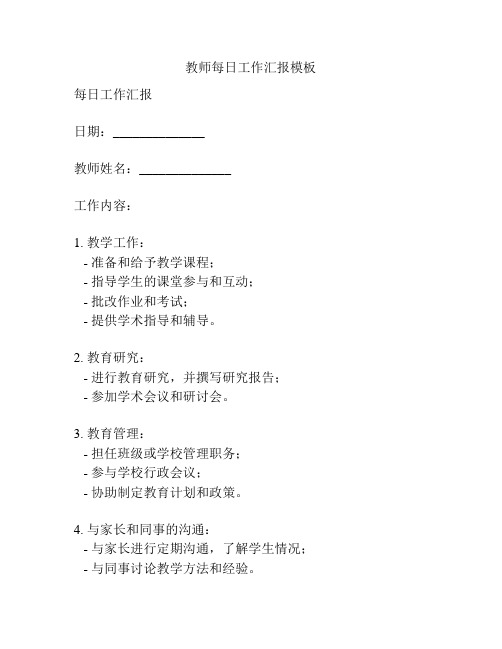 教师每日工作汇报模板

每日工作汇报

日期：______________

教师姓名：______________

工作内容：

1. 教学工作：
- 准备和给予教学课程；
- 指导学生的课堂参与和互动；
- 批改作业和考试；
- 提供学术指导和辅导。

2. 教育研究：
- 进行教育研究，并撰写研究报告；
- 参加学术会议和研讨会。

3. 教育管理：
- 担任班级或学校管理职务；
- 参与学校行政会议；
- 协助制定教育计划和政策。

4. 与家长和同事的沟通：
- 与家长进行定期沟通，了解学生情况；
- 与同事讨论教学方法和经验。